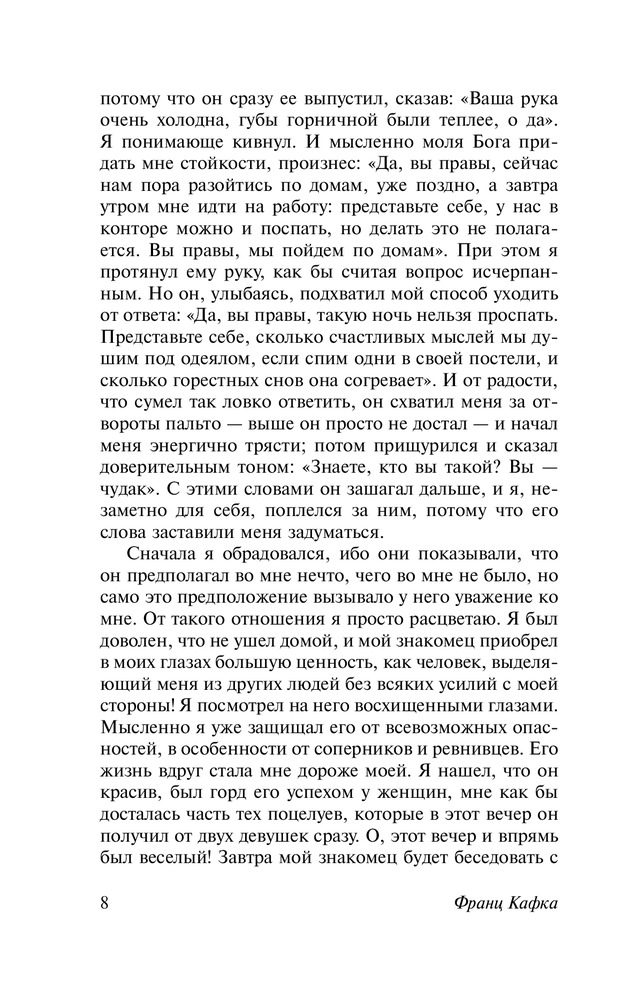 потому что он сразу ее выпустил, сказав: «Ваша рука очень холодна, губы горничной были теплее, о да». Я понимающе кивнул. И мысленно моля Бога придать мне стойкости, произнес: «Да, вы правы, сейчас нам пора разойтись по домам, уже поздно, а завтра утром мне идти на работу: представьте себе, у нас в конторе можно и поспать, но делать это не полагается. Вы правы, мы пойдем по домам». При этом я протянул ему руку, как бы считая вопрос исчерпанным. Но он, улыбаясь, подхватил мой способ уходить от ответа: «Да, вы правы, такую ночь нельзя проспать. Представьте себе, сколько счастливых мыслей мы душим под одеялом, если спим одни в своей постели, и сколько горестных снов она согревает». И от радости, что сумел так ловко ответить, он схватил меня за отвороты пальто — выше он просто не достал — и начал меня энергично трясти; потом прищурился и сказал доверительным тоном: «Знаете, кто вы такой? Вы — чудак». С этими словами он зашагал дальше, и я, незаметно для себя, поплелся за ним, потому что его слова заставили меня задуматься.

Сначала я обрадовался, ибо они показывали, что он предполагал во мне нечто, чего во мне не было, но само это предположение вызывало у него уважение ко мне. От такого отношения я просто расцветаю. Я был доволен, что не ушел домой, и мой знакомец приобрел в моих глазах большую ценность, как человек, выделяющий меня из других людей без всяких усилий с моей стороны! Я посмотрел на него восхищенными глазами. Мысленно я уже защищал его от всевозможных опасностей, в особенности от соперников и ревнивцев. Его жизнь вдруг стала мне дороже моей. Я нашел, что он красив, был горд его успехом у женщин, мне как бы досталась часть тех поцелуев, которые в этот вечер он получил от двух девушек сразу. О, этот вечер и впрямь был веселый! Завтра мой знакомец будет беседовать с

8 Франц Кафка